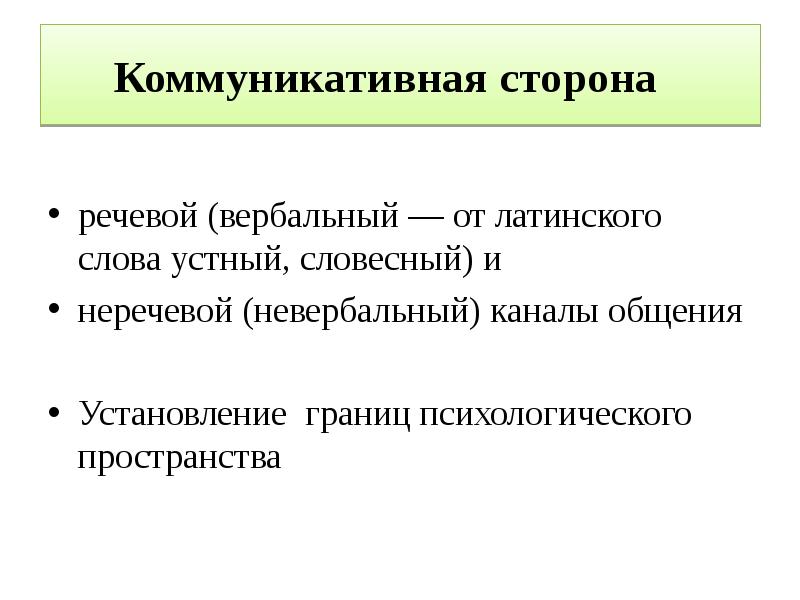 Коммуникативная сторона

• речевой (вербальный — от латинского слова устный, словесный) и
• неречевой (невербальный) каналы общения

• Установление  границ психологического пространства